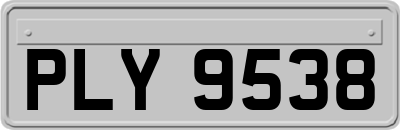 PLY 9538